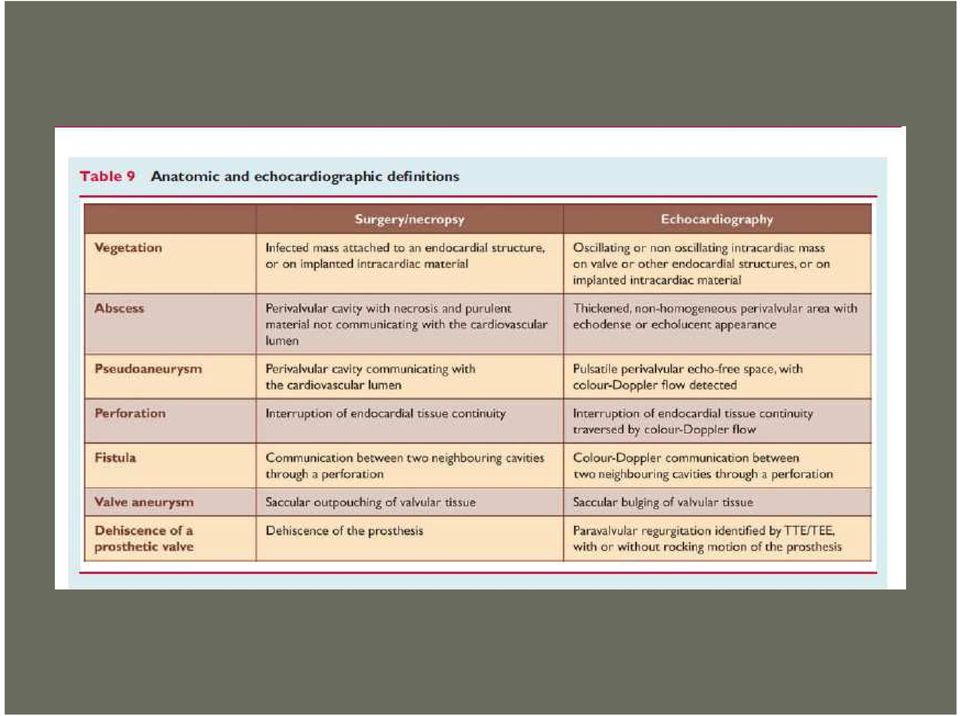 Table 9 Anatomic and echocardiographic definitions

| | Surgery/necropsy | Echocardiography |
|---|---|---|
| Vegetation | Infected mass attached to an endocardial structure, or on implanted intracardiac material | Oscillating or non oscillating intracardiac mass on valve or other endocardial structures, or on implanted intracardiac material |
| Abscess | Perivalvular cavity with necrosis and purulent material not communicating with the cardiovascular lumen | Thickened, non-homogeneous perivalvular area with echodense or echolucent appearance |
| Pseudoaneurysm | Perivalvular cavity communicating with the cardiovascular lumen | Pulsatile perivalvular echo-free space, with colour-Doppler flow detected |
| Perforation | Interruption of endocardial tissue continuity | Interruption of endocardial tissue continuity traversed by colour-Doppler flow |
| Fistula | Communication between two neighbouring cavities through a perforation | Colour-Doppler communication between two neighbouring cavities through a perforation |
| Valve aneurysm | Saccular outpouching of valvular tissue | Saccular bulging of valvular tissue |
| Dehiscence of a prosthetic valve | Dehiscence of the prosthesis | Paravalvular regurgitation identified by TTE/TEE, with or without rocking motion of the prosthesis |